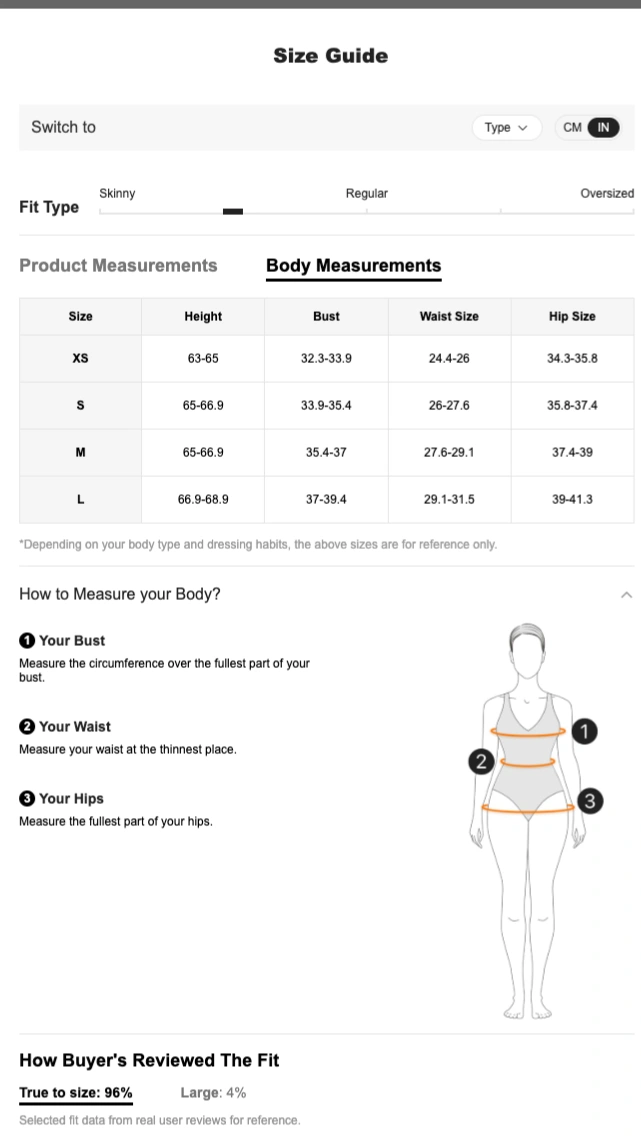 Size Guide

Switch to

Type

CM IN

Fit Type

Skinny

Regular

Oversized

Product Measurements

Body Measurements

| Size | Height | Bust | Waist Size | Hip Size |
|---|---|---|---|---|
| XS | 63-65 | 32.3-33.9 | 24.4-26 | 34.3-35.8 |
| S | 65-66.9 | 33.9-35.4 | 26-27.6 | 35.8-37.4 |
| M | 65-66.9 | 35.4-37 | 27.6-29.1 | 37.4-39 |
| L | 66.9-68.9 | 37-39.4 | 29.1-31.5 | 39-41.3 |

*Depending on your body type and dressing habits, the above sizes are for reference only.

How to Measure your Body?

1 Your Bust
Measure the circumference over the fullest part of your bust.

2 Your Waist
Measure your waist at the thinnest place.

3 Your Hips
Measure the fullest part of your hips.

1
2
3

How Buyer's Reviewed The Fit

True to size: 96%

Large: 4%

Selected fit data from real user reviews for reference.